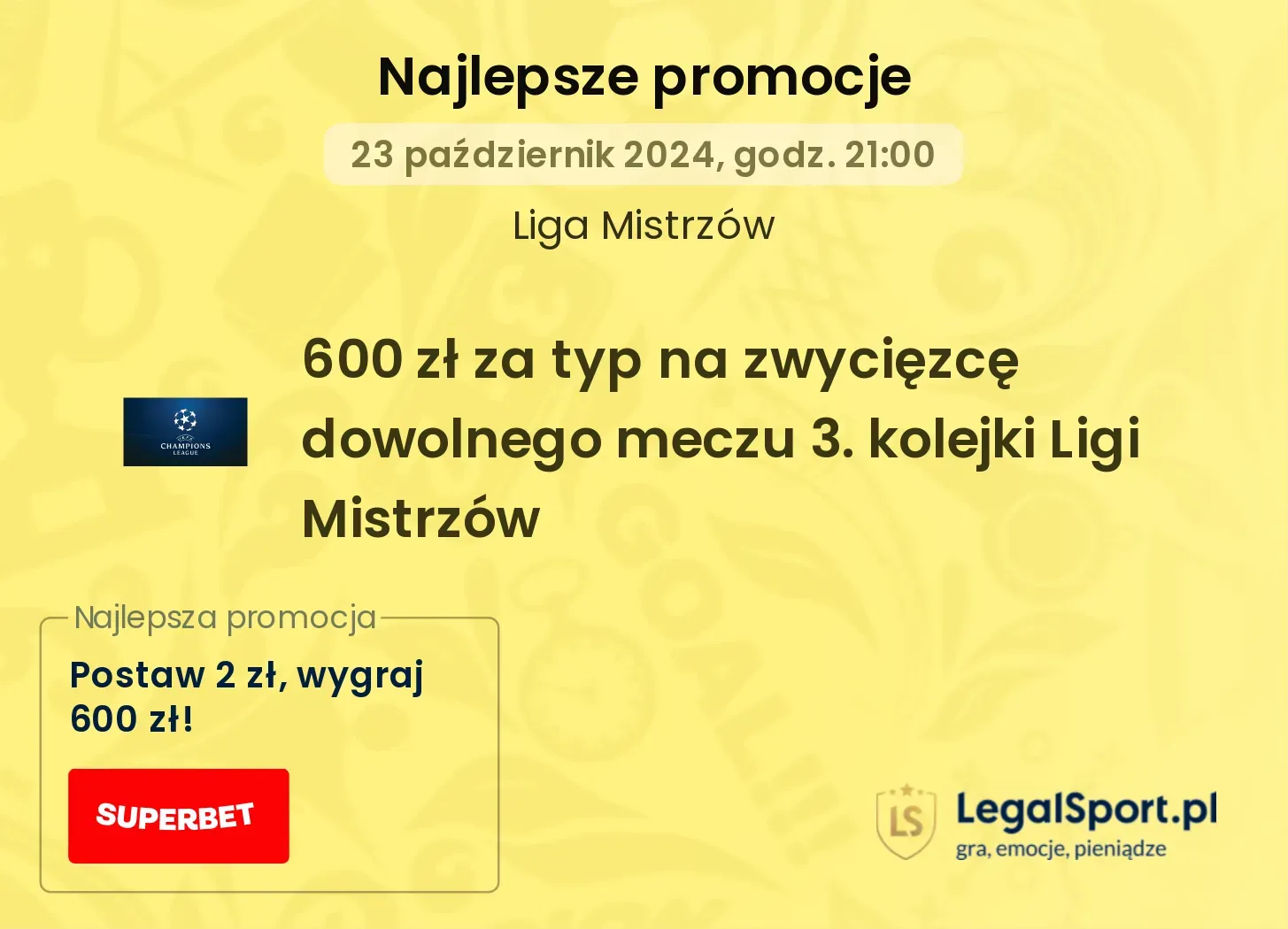 Najlepsze promocje

23 październik 2024, godz. 21:00

Liga Mistrzów

UEFA CHAMPIONS LEAGUE

600 zł za typ na zwycięzcę dowolnego meczu 3. kolejki Ligi Mistrzów

Najlepsza promocja

Postaw 2 zł, wygraj 600 zł!

SUPERBET

LS LegalSport.pl
gra, emocje, pieniądze